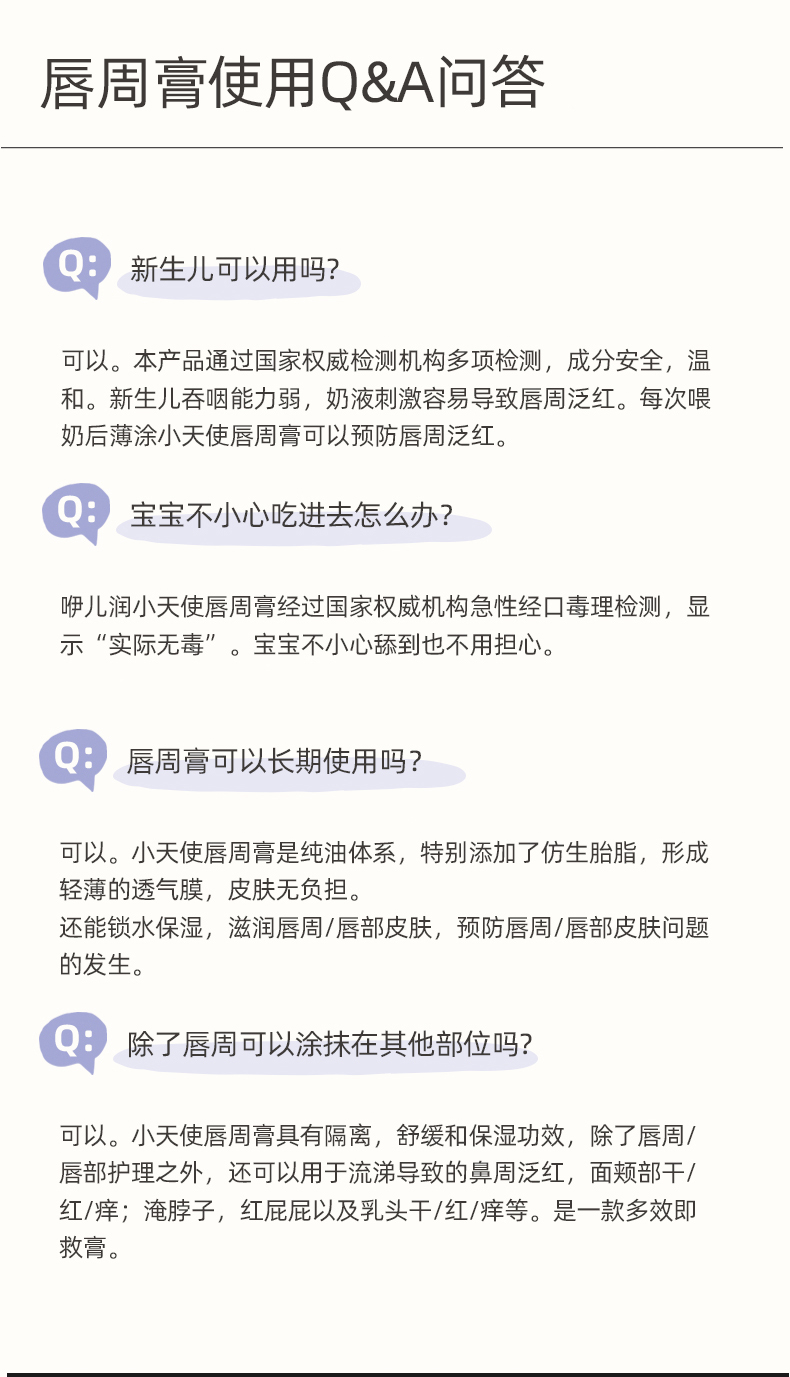 唇周膏使用Q&A问答

Q: 新生儿可以用吗?

可以。本产品通过国家权威检测机构多项检测，成分安全，温和。新生儿吞咽能力弱，奶液刺激容易导致唇周泛红。每次喂奶后薄涂小天使唇周膏可以预防唇周泛红。

Q: 宝宝不小心吃进去怎么办?

咿儿润小天使唇周膏经过国家权威机构急性经口毒理检测，显示“实际无毒”。宝宝不小心舔到也不用担心。

Q: 唇周膏可以长期使用吗?

可以。小天使唇周膏是纯油体系，特别添加了仿生胎脂，形成轻薄的透气膜，皮肤无负担。
还能锁水保湿，滋润唇周/唇部皮肤，预防唇周/唇部皮肤问题的发生。

Q: 除了唇周可以涂抹在其他部位吗?

可以。小天使唇周膏具有隔离，舒缓和保湿功效，除了唇周/唇部护理之外，还可以用于流涕导致的鼻周泛红，面颊部干/红/痒；淹脖子，红屁屁以及乳头干/红/痒等。是一款多效即救膏。